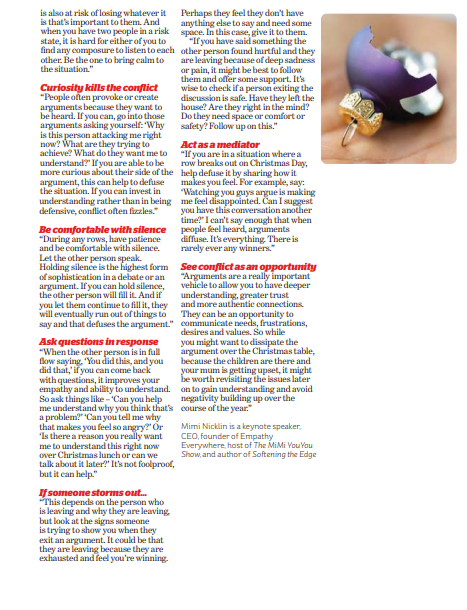 is also at risk of losing whatever it is that's important to them. And when you have two people in a risk state, it is hard for either of you to find any composure to listen to each other. Be the one to bring calm to the situation."

Curiosity kills the conflict
"People often provoke or create arguments because they want to be heard. If you can, go into those arguments asking yourself: 'Why is this person attacking me right now? What are they trying to achieve? What do they want me to understand?' If you are able to be more curious about their side of the argument, this can help to defuse the situation. If you can invest in understanding rather than in being defensive, conflict often fizzles."

Be comfortable with silence
"During any rows, have patience and be comfortable with silence. Let the other person speak. Holding silence is the highest form of sophistication in a debate or an argument. If you can hold silence, the other person will fill it. And if you let them continue to fill it, they will eventually run out of things to say and that defuses the argument."

Ask questions in response
"When the other person is in full flow saying, 'You did this, and you did that,' if you can come back with questions, it improves your empathy and ability to understand. So ask things like – 'Can you help me understand why you think that's a problem?' 'Can you tell me why that makes you feel so angry?' Or 'Is there a reason you really want me to understand this right now over Christmas lunch or can we talk about it later?' It's not foolproof, but it can help."

If someone storms out...
"This depends on the person who is leaving and why they are leaving, but look at the signs someone is trying to show you when they exit an argument. It could be that they are leaving because they are exhausted and feel you're winning. Perhaps they feel they don't have anything else to say and need some space. In this case, give it to them.

"If you have said something the other person found hurtful and they are leaving because of deep sadness or pain, it might be best to follow them and offer some support. It's wise to check if a person exiting the discussion is safe. Have they left the house? Are they right in the mind? Do they need space or comfort or safety? Follow up on this."

Act as a mediator
"If you are in a situation where a row breaks out on Christmas Day, help defuse it by sharing how it makes you feel. For example, say: 'Watching you guys argue is making me feel disappointed. Can I suggest you have this conversation another time?' I can't say enough that when people feel heard, arguments diffuse. It's everything. There is rarely ever any winners."

See conflict as an opportunity
"Arguments are a really important vehicle to allow you to have deeper understanding, greater trust and more authentic connections. They can be an opportunity to communicate needs, frustrations, desires and values. So while you might want to dissipate the argument over the Christmas table, because the children are there and your mum is getting upset, it might be worth revisiting the issues later on to gain understanding and avoid negativity building up over the course of the year."

Mimi Nicklin is a keynote speaker, CEO, founder of Empathy Everywhere, host of The MiMi YouYou Show, and author of Softening the Edge